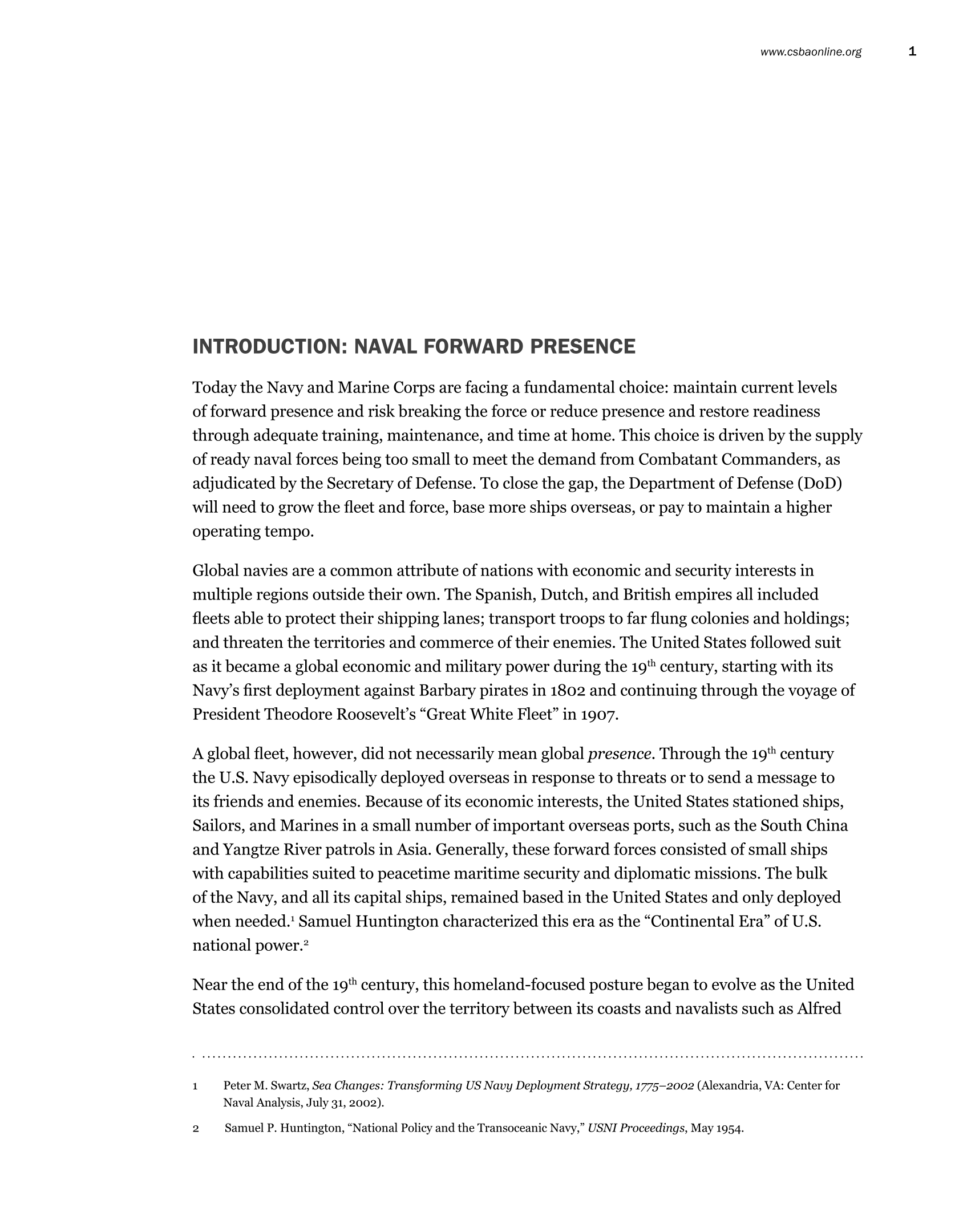 www.csbaonline.org 1

INTRODUCTION: NAVAL FORWARD PRESENCE

Today the Navy and Marine Corps are facing a fundamental choice: maintain current levels of forward presence and risk breaking the force or reduce presence and restore readiness through adequate training, maintenance, and time at home. This choice is driven by the supply of ready naval forces being too small to meet the demand from Combatant Commanders, as adjudicated by the Secretary of Defense. To close the gap, the Department of Defense (DoD) will need to grow the fleet and force, base more ships overseas, or pay to maintain a higher operating tempo.

Global navies are a common attribute of nations with economic and security interests in multiple regions outside their own. The Spanish, Dutch, and British empires all included fleets able to protect their shipping lanes; transport troops to far flung colonies and holdings; and threaten the territories and commerce of their enemies. The United States followed suit as it became a global economic and military power during the 19$^{th}$ century, starting with its Navy's first deployment against Barbary pirates in 1802 and continuing through the voyage of President Theodore Roosevelt's "Great White Fleet" in 1907.

A global fleet, however, did not necessarily mean global presence. Through the 19$^{th}$ century the U.S. Navy episodically deployed overseas in response to threats or to send a message to its friends and enemies. Because of its economic interests, the United States stationed ships, Sailors, and Marines in a small number of important overseas ports, such as the South China and Yangtze River patrols in Asia. Generally, these forward forces consisted of small ships with capabilities suited to peacetime maritime security and diplomatic missions. The bulk of the Navy, and all its capital ships, remained based in the United States and only deployed when needed.$^1$ Samuel Huntington characterized this era as the "Continental Era" of U.S. national power.$^2$

Near the end of the 19$^{th}$ century, this homeland-focused posture began to evolve as the United States consolidated control over the territory between its coasts and navalists such as Alfred

1 Peter M. Swartz, Sea Changes: Transforming US Navy Deployment Strategy, 1775–2002 (Alexandria, VA: Center for Naval Analysis, July 31, 2002).

2 Samuel P. Huntington, "National Policy and the Transoceanic Navy," USNI Proceedings, May 1954.